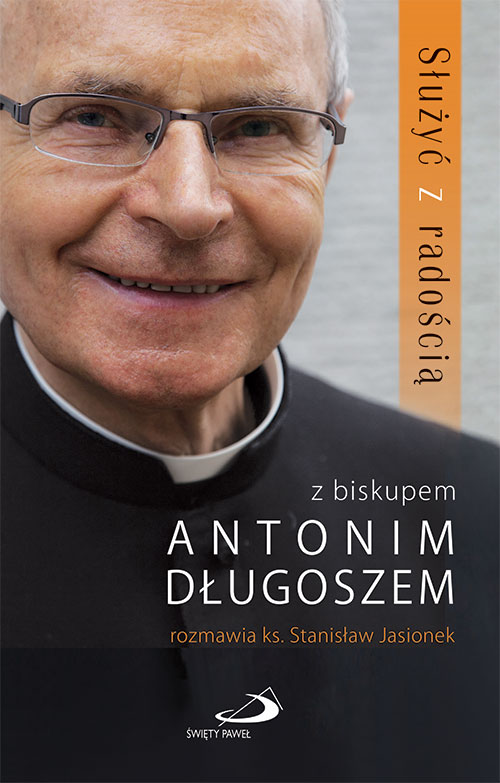 Służyć z radością

z biskupem
ANTONIM
DŁUGOSZEM
rozmawia ks. Stanisław Jasionek

ŚWIĘTY PAWEŁ